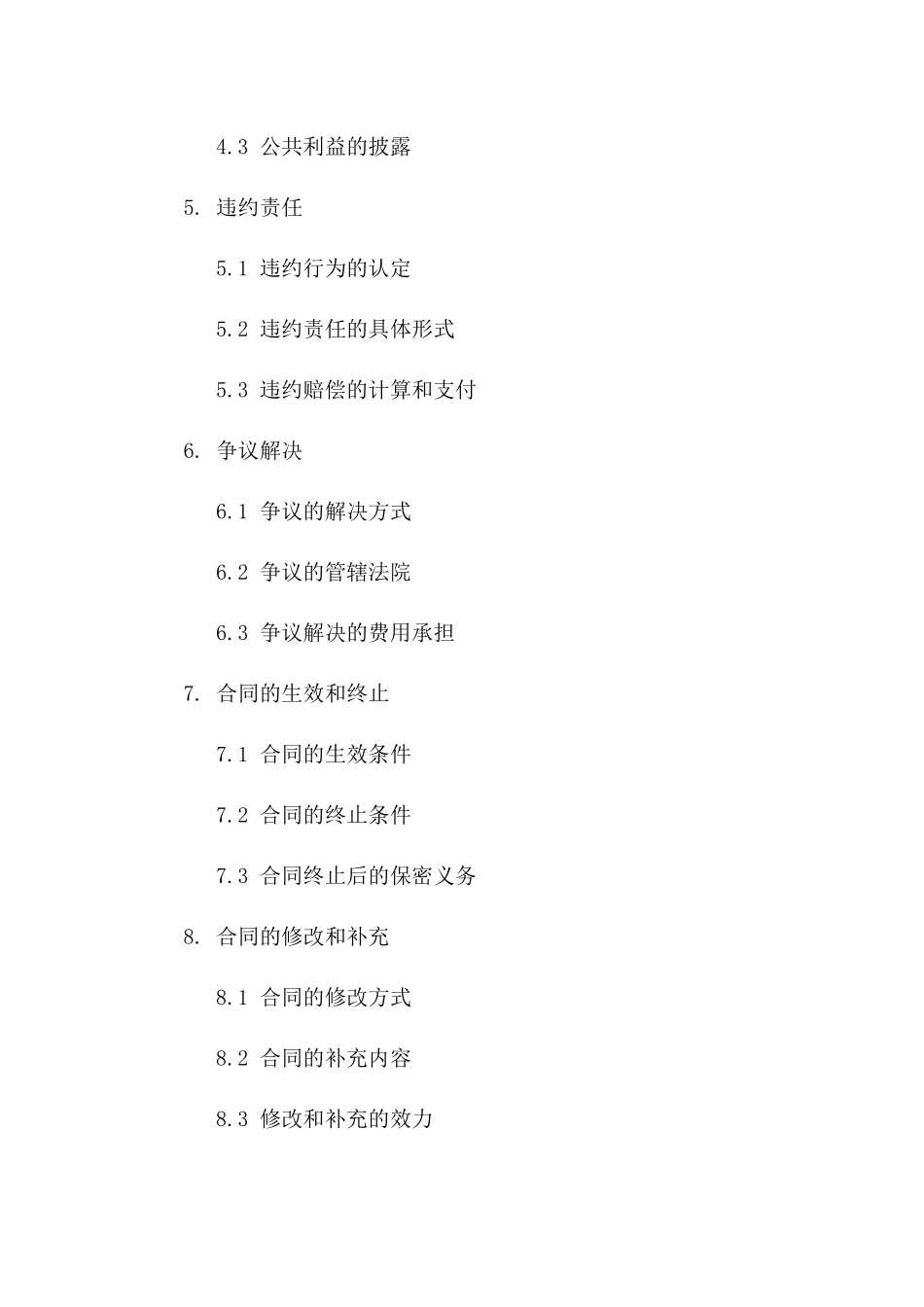 4.3 公共利益的披露

5. 违约责任

5.1 违约行为的认定

5.2 违约责任的具体形式

5.3 违约赔偿的计算和支付

6. 争议解决

6.1 争议的解决方式

6.2 争议的管辖法院

6.3 争议解决的费用承担

7. 合同的生效和终止

7.1 合同的生效条件

7.2 合同的终止条件

7.3 合同终止后的保密义务

8. 合同的修改和补充

8.1 合同的修改方式

8.2 合同的补充内容

8.3 修改和补充的效力